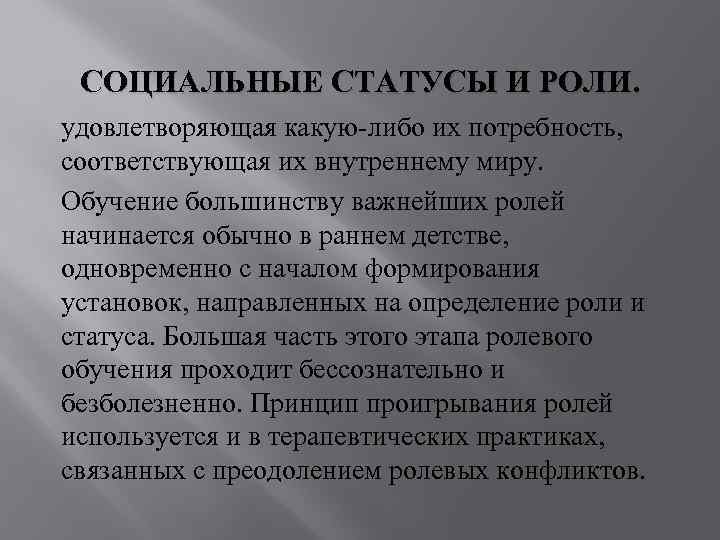 СОЦИАЛЬНЫЕ СТАТУСЫ И РОЛИ.

удовлетворяющая какую-либо их потребность, соответствующая их внутреннему миру.

Обучение большинству важнейших ролей начинается обычно в раннем детстве, одновременно с началом формирования установок, направленных на определение роли и статуса. Большая часть этого этапа ролевого обучения проходит бессознательно и безболезненно. Принцип проигрывания ролей используется и в терапевтических практиках, связанных с преодолением ролевых конфликтов.